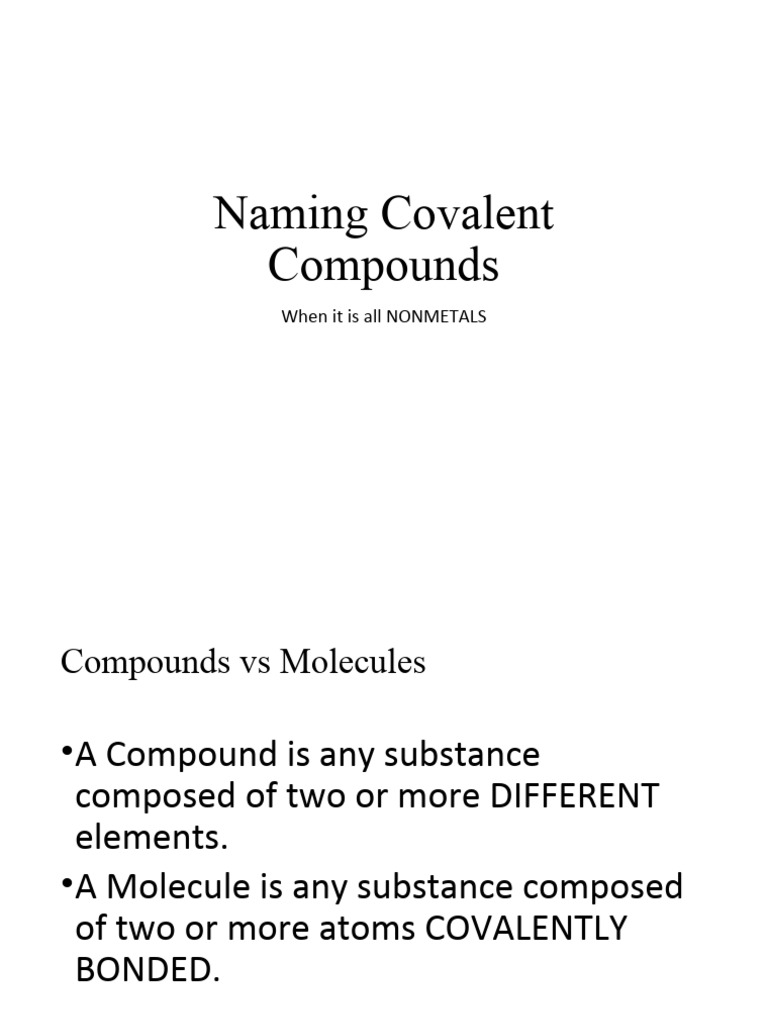 Naming Covalent Compounds

When it is all NONMETALS

Compounds vs Molecules

•A Compound is any substance composed of two or more DIFFERENT elements.

•A Molecule is any substance composed of two or more atoms COVALENTLY BONDED.